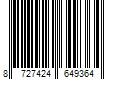 8 727424 649364